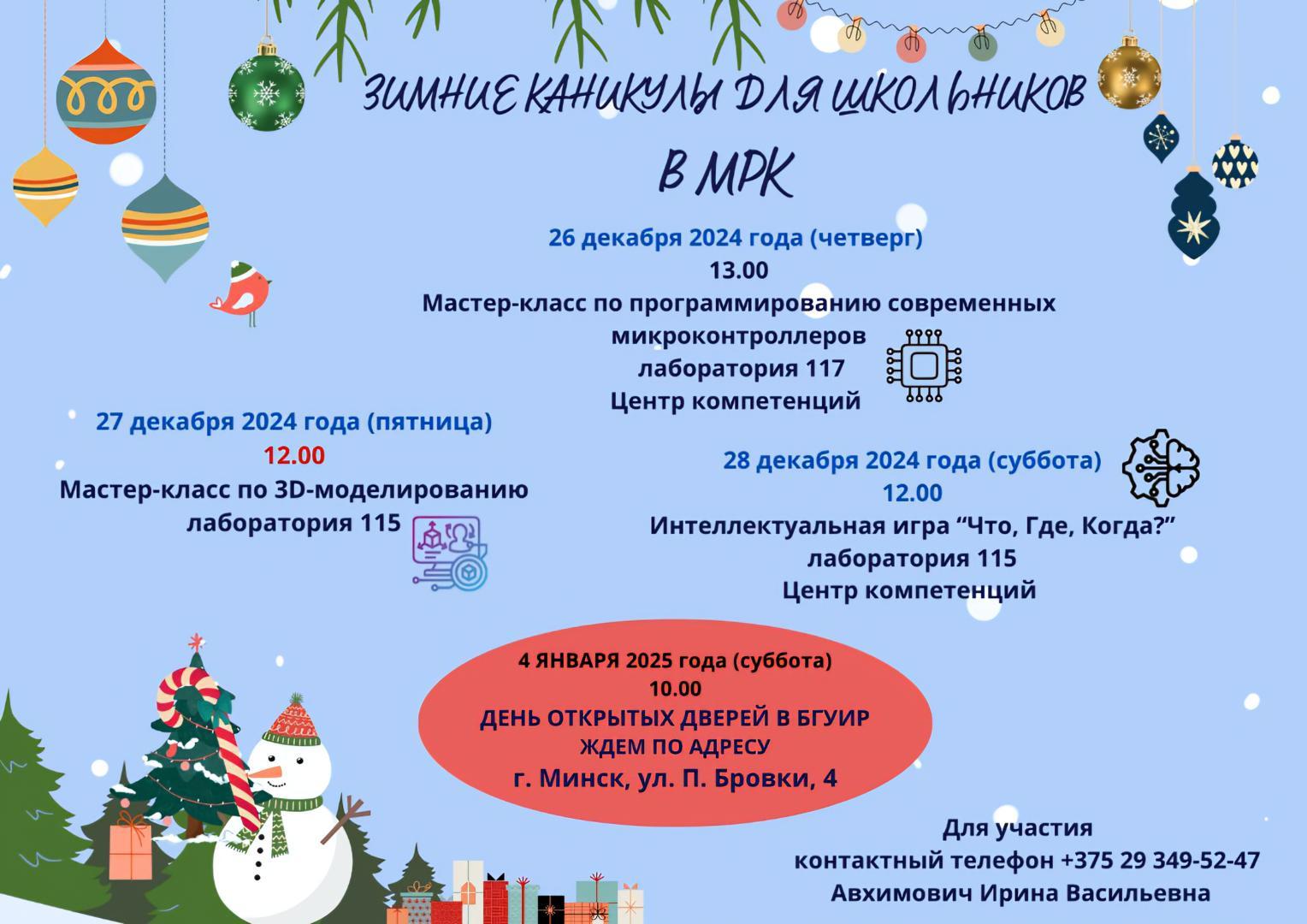 ЗИМНИЕ КАНИКУЛЫ ДЛЯ ШКОЛЬНИКОВ
В МРК

26 декабря 2024 года (четверг)
13.00
Мастер-класс по программированию современных микроконтроллеров
лаборатория 117
Центр компетенций

27 декабря 2024 года (пятница)
12.00
Мастер-класс по 3D-моделированию
лаборатория 115

28 декабря 2024 года (суббота)
12.00
Интеллектуальная игра “Что, Где, Когда?”
лаборатория 115
Центр компетенций

4 ЯНВАРЯ 2025 года (суббота)
10.00
ДЕНЬ ОТКРЫТЫХ ДВЕРЕЙ В БГУИР
ЖДЕМ ПО АДРЕСУ
г. Минск, ул. П. Бровки, 4

Для участия
контактный телефон +375 29 349-52-47
Авхимович Ирина Васильевна